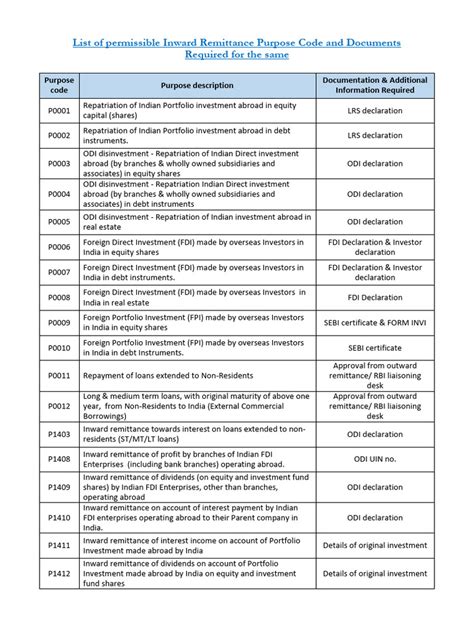 List of permissible Inward Remittance Purpose Code and Documents Required for the same

| Purpose code | Purpose description | Documentation & Additional Information Required |
|---|---|---|
| P0001 | Repatriation of Indian Portfolio investment abroad in equity capital (shares) | LRS declaration |
| P0002 | Repatriation of Indian Portfolio investment abroad in debt instruments. | LRS declaration |
| P0003 | ODI disinvestment - Repatriation of Indian Direct investment abroad (by branches & wholly owned subsidiaries and associates) in equity shares | ODI declaration |
| P0004 | ODI disinvestment - Repatriation Indian Direct investment abroad (by branches & wholly owned subsidiaries and associates) in debt instruments | ODI declaration |
| P0005 | ODI disinvestment - Repatriation of Indian investment abroad in real estate | ODI declaration |
| P0006 | Foreign Direct Investment (FDI) made by overseas Investors in India in equity shares | FDI Declaration & Investor declaration |
| P0007 | Foreign Direct Investment (FDI) made by overseas Investors in India in debt instruments. | FDI Declaration & Investor declaration |
| P0008 | Foreign Direct Investment (FDI) made by overseas Investors in India in real estate | FDI Declaration |
| P0009 | Foreign Portfolio Investment (FPI) made by overseas Investors in India in equity shares | SEBI certificate & FORM INVI |
| P0010 | Foreign Portfolio Investment (FPI) made by overseas Investors in India in debt Instruments. | SEBI certificate |
| P0011 | Repayment of loans extended to Non-Residents | Approval from outward remittance/ RBI liaisoning desk |
| P0012 | Long & medium term loans, with original maturity of above one year, from Non-Residents to India (External Commercial Borrowings) | Approval from outward remittance/ RBI liaisoning desk |
| P1403 | Inward remittance towards interest on loans extended to non-residents (ST/MT/LT loans) | ODI declaration |
| P1408 | Inward remittance of profit by branches of Indian FDI Enterprises (including bank branches) operating abroad. | ODI UIN no. |
| P1409 | Inward remittance of dividends (on equity and investment fund shares) by Indian FDI Enterprises, other than branches, operating abroad | ODI declaration |
| P1410 | Inward remittance on account of interest payment by Indian FDI enterprises operating abroad to their Parent company in India. | ODI declaration |
| P1411 | Inward remittance of interest income on account of Portfolio Investment made abroad by India | Details of original investment |
| P1412 | Inward remittance of dividends on account of Portfolio Investment made abroad by India on equity and investment fund shares | Details of original investment |